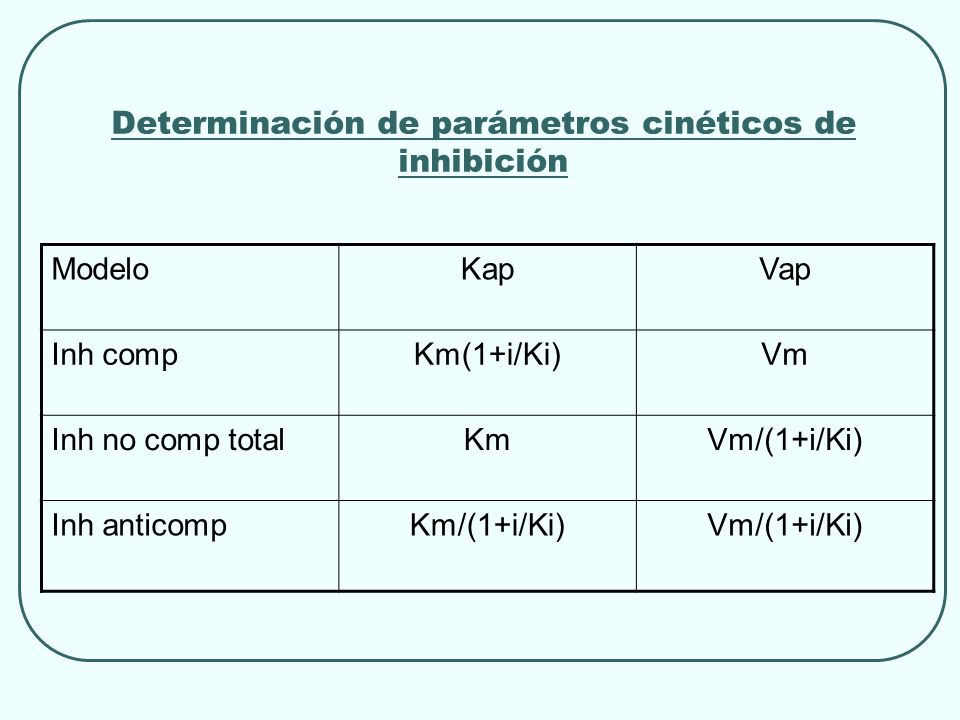 Determinación de parámetros cinéticos de inhibición

| Modelo | Kap | Vap |
|---|---|---|
| Inh comp | Km(1+i/Ki) | Vm |
| Inh no comp total | Km | Vm/(1+i/Ki) |
| Inh anticomp | Km/(1+i/Ki) | Vm/(1+i/Ki) |